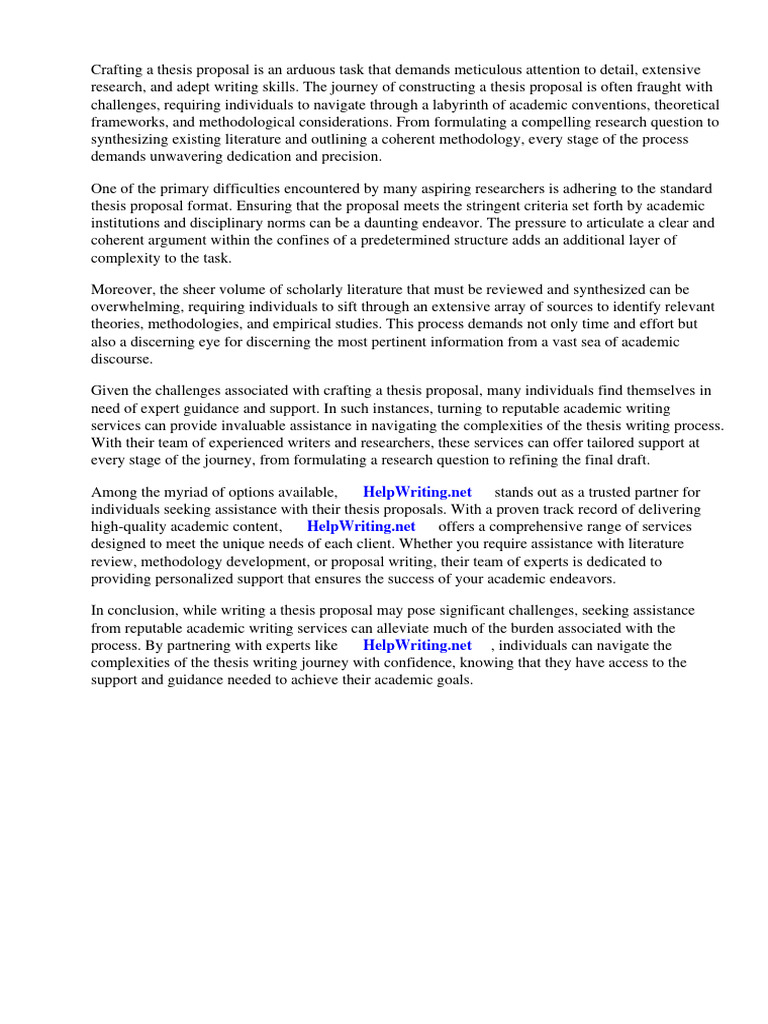 Crafting a thesis proposal is an arduous task that demands meticulous attention to detail, extensive research, and adept writing skills. The journey of constructing a thesis proposal is often fraught with challenges, requiring individuals to navigate through a labyrinth of academic conventions, theoretical frameworks, and methodological considerations. From formulating a compelling research question to synthesizing existing literature and outlining a coherent methodology, every stage of the process demands unwavering dedication and precision.

One of the primary difficulties encountered by many aspiring researchers is adhering to the standard thesis proposal format. Ensuring that the proposal meets the stringent criteria set forth by academic institutions and disciplinary norms can be a daunting endeavor. The pressure to articulate a clear and coherent argument within the confines of a predetermined structure adds an additional layer of complexity to the task.

Moreover, the sheer volume of scholarly literature that must be reviewed and synthesized can be overwhelming, requiring individuals to sift through an extensive array of sources to identify relevant theories, methodologies, and empirical studies. This process demands not only time and effort but also a discerning eye for discerning the most pertinent information from a vast sea of academic discourse.

Given the challenges associated with crafting a thesis proposal, many individuals find themselves in need of expert guidance and support. In such instances, turning to reputable academic writing services can provide invaluable assistance in navigating the complexities of the thesis writing process. With their team of experienced writers and researchers, these services can offer tailored support at every stage of the journey, from formulating a research question to refining the final draft.

Among the myriad of options available, HelpWriting.net stands out as a trusted partner for individuals seeking assistance with their thesis proposals. With a proven track record of delivering high-quality academic content, HelpWriting.net offers a comprehensive range of services designed to meet the unique needs of each client. Whether you require assistance with literature review, methodology development, or proposal writing, their team of experts is dedicated to providing personalized support that ensures the success of your academic endeavors.

In conclusion, while writing a thesis proposal may pose significant challenges, seeking assistance from reputable academic writing services can alleviate much of the burden associated with the process. By partnering with experts like HelpWriting.net , individuals can navigate the complexities of the thesis writing journey with confidence, knowing that they have access to the support and guidance needed to achieve their academic goals.